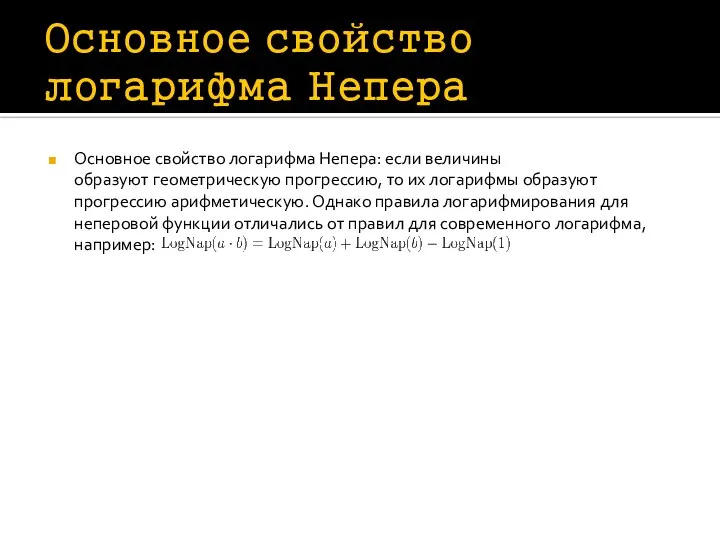 Основное свойство логарифма Непера

Основное свойство логарифма Непера: если величины образуют геометрическую прогрессию, то их логарифмы образуют прогрессию арифметическую. Однако правила логарифмирования для неперовой функции отличались от правил для современного логарифма, например: $\mathrm{LogNap}(a \cdot b) = \mathrm{LogNap}(a) + \mathrm{LogNap}(b) - \mathrm{LogNap}(1)$